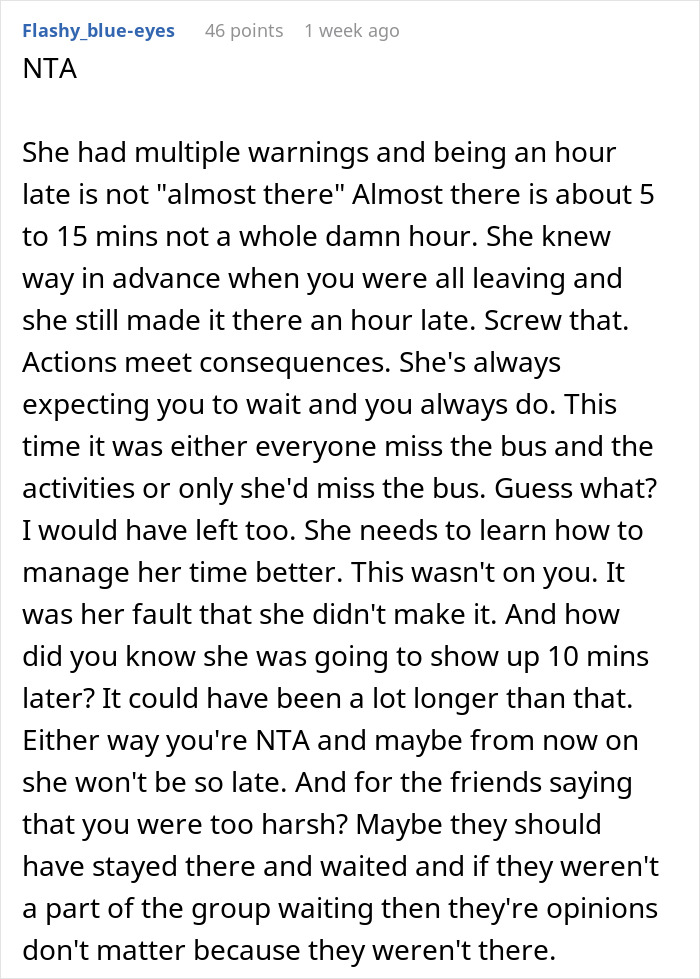 Flashy_blue-eyes 46 points 1 week ago
NTA

She had multiple warnings and being an hour late is not "almost there" Almost there is about 5 to 15 mins not a whole damn hour. She knew way in advance when you were all leaving and she still made it there an hour late. Screw that. Actions meet consequences. She's always expecting you to wait and you always do. This time it was either everyone miss the bus and the activities or only she'd miss the bus. Guess what? I would have left too. She needs to learn how to manage her time better. This wasn't on you. It was her fault that she didn't make it. And how did you know she was going to show up 10 mins later? It could have been a lot longer than that. Either way you're NTA and maybe from now on she won't be so late. And for the friends saying that you were too harsh? Maybe they should have stayed there and waited and if they weren't a part of the group waiting then they're opinions don't matter because they weren't there.